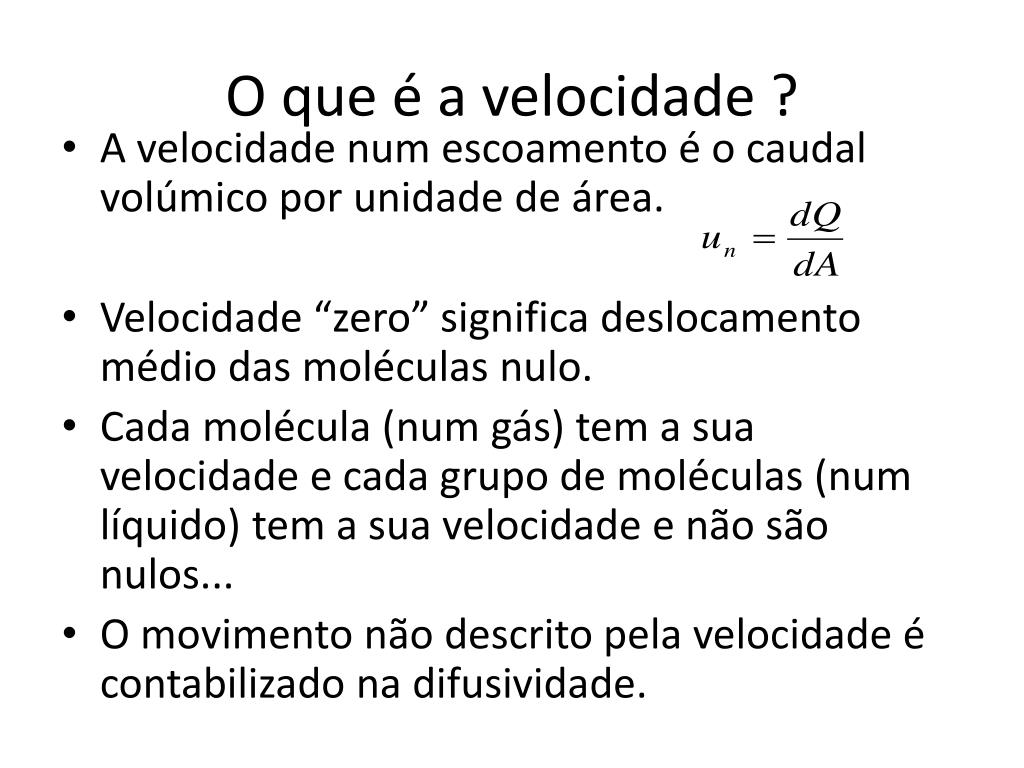 O que é a velocidade ?

• A velocidade num escoamento é o caudal volúmico por unidade de área.

$u_n = \frac{dQ}{dA}$

• Velocidade “zero” significa deslocamento médio das moléculas nulo.
• Cada molécula (num gás) tem a sua velocidade e cada grupo de moléculas (num líquido) tem a sua velocidade e não são nulos...
• O movimento não descrito pela velocidade é contabilizado na difusividade.